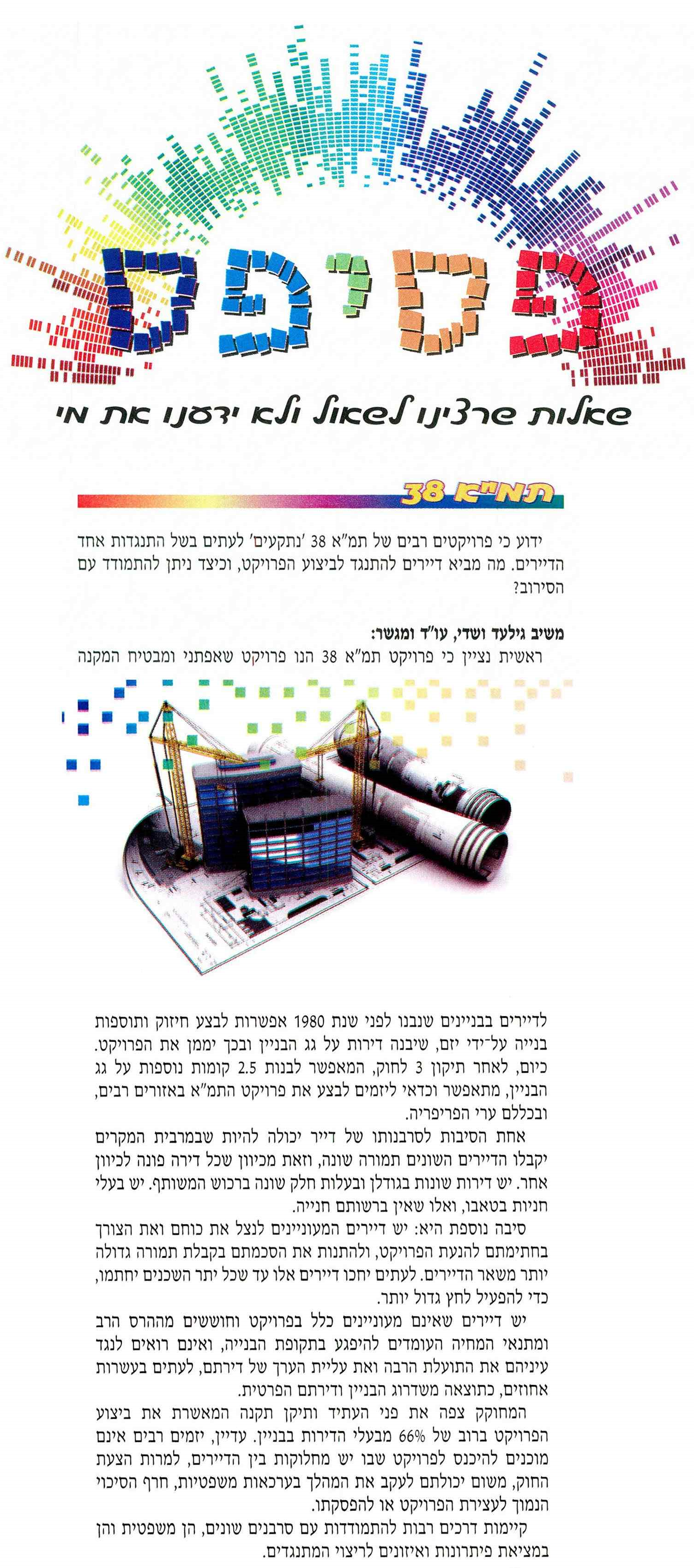 פסיפס

שאלות שרצינו לשאול ולא ידענו את מי

תמ"א 38

ידוע כי פרויקטים רבים של תמ"א 38 'נתקעים' לעתים בשל התנגדות אחד הדיירים. מה מביא דיירים להתנגד לביצוע הפרויקט, וכיצד ניתן להתמודד עם הסירוב?

משיב גילעד ושדי, עו"ד ומגשר:

ראשית נציין כי פרויקט תמ"א 38 הנו פרויקט שאפתני ומבטיח המקנה לדיירים בבניינים שנבנו לפני שנת 1980 אפשרות לבצע חיזוק ותוספות בנייה על־ידי יזם, שיבנה דירות על גג הבניין ובכך יממן את הפרויקט. כיום, לאחר תיקון 3 לחוק, המאפשר לבנות 2.5 קומות נוספות על גג הבניין, מתאפשר וכדאי ליזמים לבצע את פרויקט התמ"א באזורים רבים, ובכללם ערי הפריפריה.

אחת הסיבות לסרבנותו של דייר יכולה להיות שבמרבית המקרים יקבלו הדיירים השונים תמורה שונה, וזאת מכיוון שכל דירה פונה לכיוון אחר. יש דירות שונות בגודלן ובעלות חלק שונה ברכוש המשותף. יש בעלי חניות בטאבו, ואלו שאין ברשותם חנייה.

סיבה נוספת היא: יש דיירים המעוניינים לנצל את כוחם ואת הצורך בחתימתם להנעת הפרויקט, ולהתנות את הסכמתם בקבלת תמורה גדולה יותר משאר הדיירים. לעתים יחכו דיירים אלו עד שכל יתר השכנים יחתמו, כדי להפעיל לחץ גדול יותר.

יש דיירים שאינם מעוניינים כלל בפרויקט וחוששים מההרס הרב ומתנאי המחיה העומדים להיפגע בתקופת הבנייה, ואינם רואים לנגד עיניהם את התועלת הרבה ואת עליית הערך של דירתם, לעתים בעשרות אחוזים, כתוצאה משדרוג הבניין ודירתם הפרטית.

המחוקק צפה את פני העתיד ותיקן תקנה המאשרת את ביצוע הפרויקט ברוב של 66% מבעלי הדירות בבניין. עדיין, יזמים רבים אינם מוכנים להיכנס לפרויקט שבו יש מחלוקות בין הדיירים, למרות הצעת החוק, משום יכולתם לעקב את המהלך בערכאות משפטיות, חרף הסיכוי הנמוך לעצירת הפרויקט או להפסקתו.

קיימות דרכים רבות להתמודדות עם סרבנים שונים, הן משפטית והן במציאת פיתרונות ואיזונים לריצוי המתנגדים.